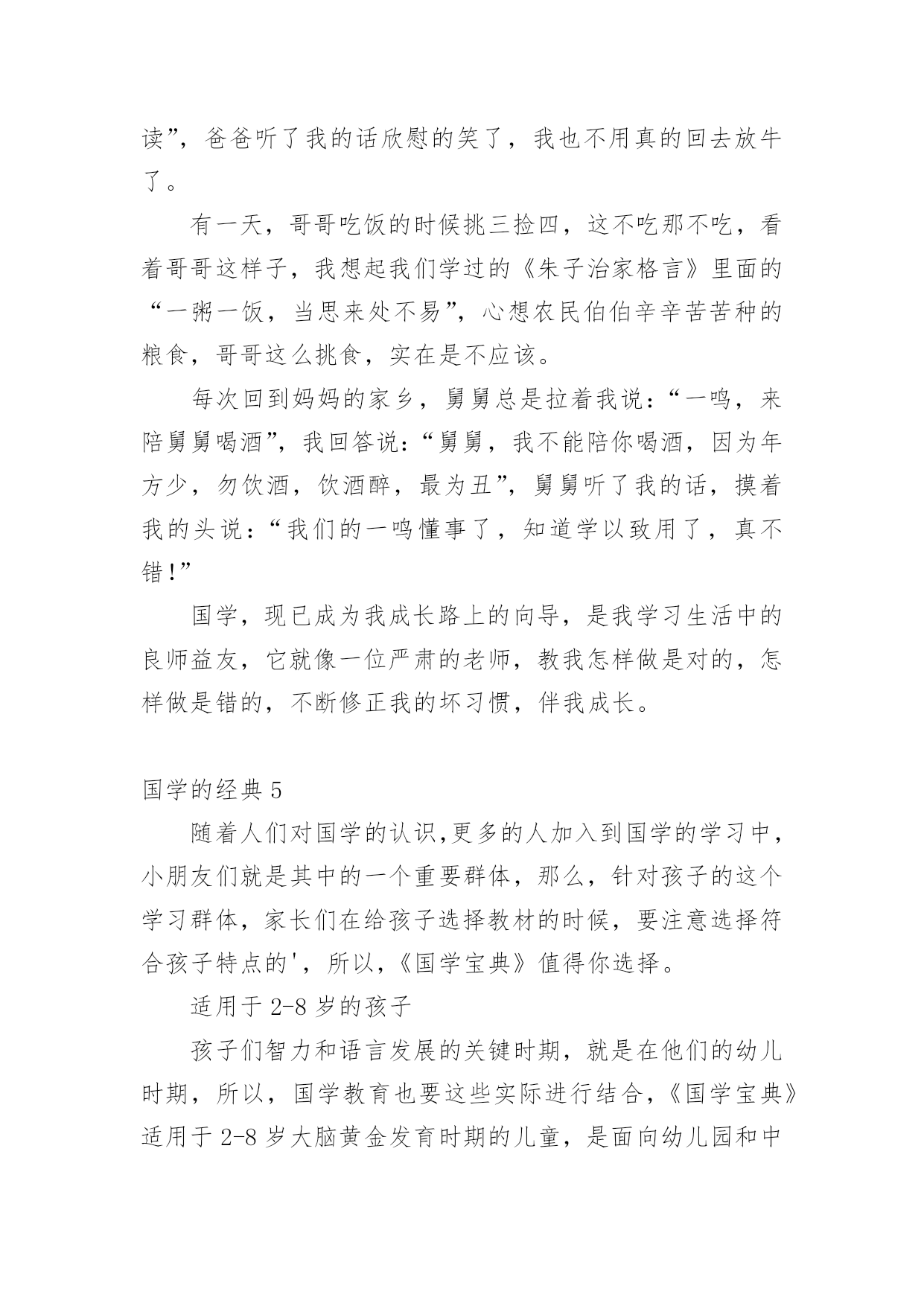 读”，爸爸听了我的话欣慰的笑了，我也不用真的回去放牛了。

有一天，哥哥吃饭的时候挑三捡四，这不吃那不吃，看着哥哥这样子，我想起我们学过的《朱子治家格言》里面的“一粥一饭，当思来处不易”，心想农民伯伯辛辛苦苦种的粮食，哥哥这么挑食，实在是不应该。

每次回到妈妈的家乡，舅舅总是拉着我说：“一鸣，来陪舅舅喝酒”，我回答说：“舅舅，我不能陪你喝酒，因为年方少，勿饮酒，饮酒醉，最为丑”，舅舅听了我的话，摸着我的头说：“我们的一鸣懂事了，知道学以致用了，真不错!”

国学，现已成为我成长路上的向导，是我学习生活中的良师益友，它就像一位严肃的老师，教我怎样做是对的，怎样做是错的，不断修正我的坏习惯，伴我成长。

国学的经典 5

随着人们对国学的认识,更多的人加入到国学的学习中，小朋友们就是其中的一个重要群体，那么，针对孩子的这个学习群体，家长们在给孩子选择教材的时候，要注意选择符合孩子特点的'，所以，《国学宝典》值得你选择。

适用于 2-8 岁的孩子

孩子们智力和语言发展的关键时期，就是在他们的幼儿时期，所以，国学教育也要这些实际进行结合，《国学宝典》适用于 2-8 岁大脑黄金发育时期的儿童，是面向幼儿园和中